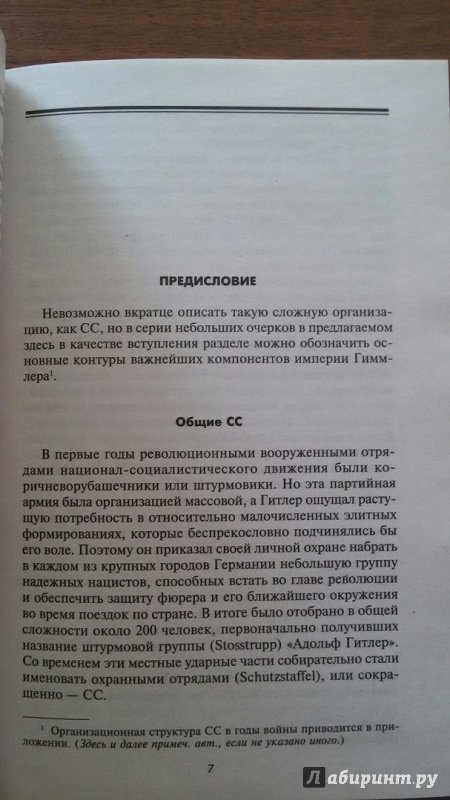 ПРЕДИСЛОВИЕ

Невозможно вкратце описать такую сложную организацию, как СС, но в серии небольших очерков в предлагаемом здесь в качестве вступления разделе можно обозначить основные контуры важнейших компонентов империи Гиммлера$^1$.

Общие СС

В первые годы революционными вооруженными отрядами национал-социалистического движения были коричневорубашечники или штурмовики. Но эта партийная армия была организацией массовой, а Гитлер ощущал растущую потребность в относительно малочисленных элитных формированиях, которые беспрекословно подчинялись бы его воле. Поэтому он приказал своей личной охране набрать в каждом из крупных городов Германии небольшую группу надежных нацистов, способных встать во главе революции и обеспечить защиту фюрера и его ближайшего окружения во время поездок по стране. В итоге было отобрано в общей сложности около 200 человек, первоначально получивших название штурмовой группы (Stosstrupp) «Адольф Гитлер». Со временем эти местные ударные части собирательно стали именовать охранными отрядами (Schutzstaffel), или сокращенно — СС.

$^1$ Организационная структура СС в годы войны приводится в приложении. (Здесь и далее примеч. авт., если не указано иного.)

7

Лабиринт.ру